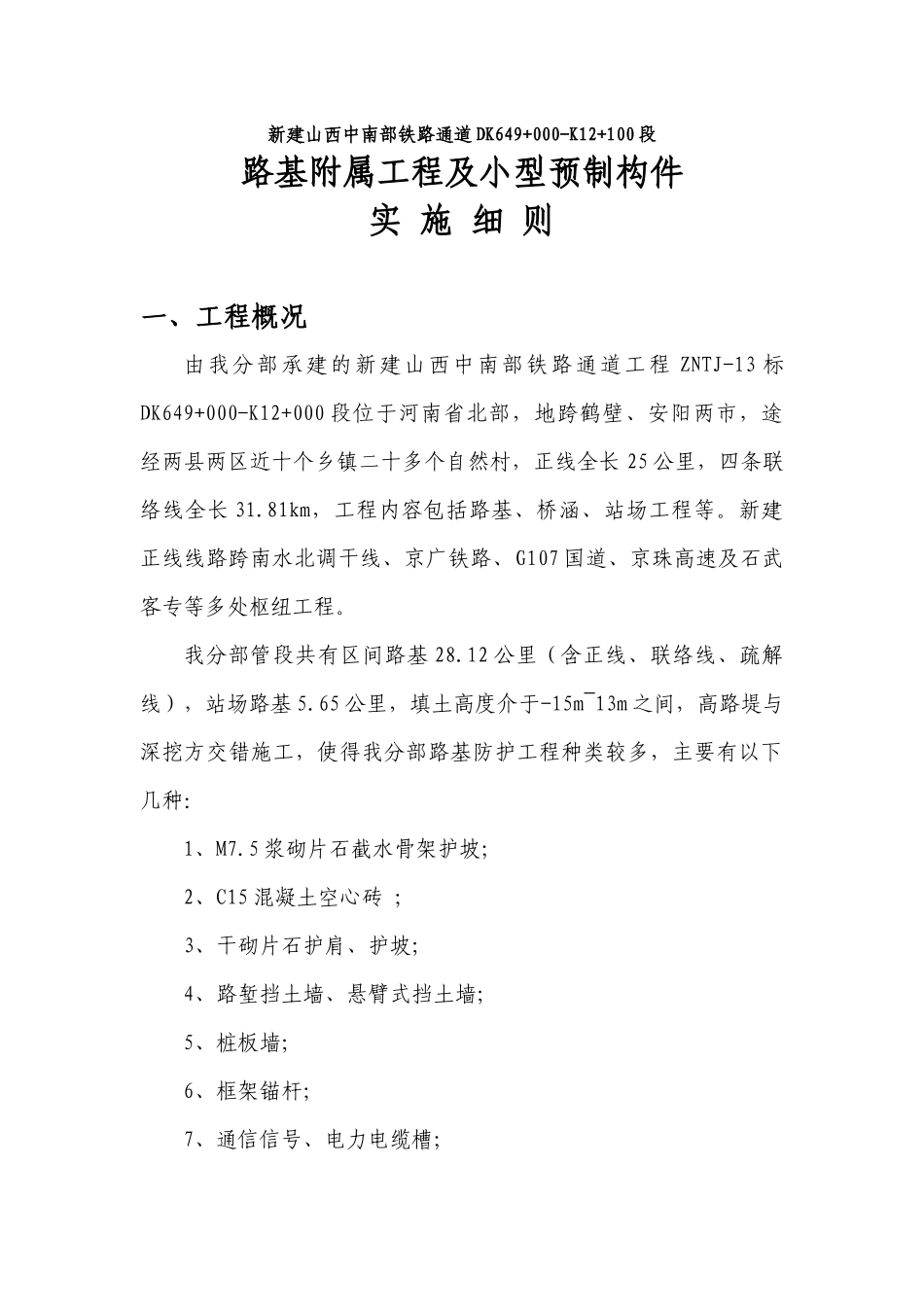 新建山西中南部铁路通道DK649+000-K12+100段

路基附属工程及小型预制构件

实 施 细 则

一、工程概况

由我分部承建的新建山西中南部铁路通道工程 ZNTJ-13标 DK649+000-K12+000段位于河南省北部，地跨鹤壁、安阳两市，途经两县两区近十个乡镇二十多个自然村，正线全长25公里，四条联络线全长31.81km，工程内容包括路基、桥涵、站场工程等。新建正线线路跨南水北调干线、京广铁路、G107国道、京珠高速及石武客专等多处枢纽工程。

我分部管段共有区间路基28.12公里（含正线、联络线、疏解线），站场路基5.65公里，填土高度介于-15m¯13m之间，高路堤与深挖方交错施工，使得我分部路基防护工程种类较多，主要有以下几种:

1、M7.5浆砌片石截水骨架护坡;

2、C15混凝土空心砖 ;

3、干砌片石护肩、护坡;

4、路堑挡土墙、悬臂式挡土墙;

5、桩板墙;

6、框架锚杆;

7、通信信号、电力电缆槽;